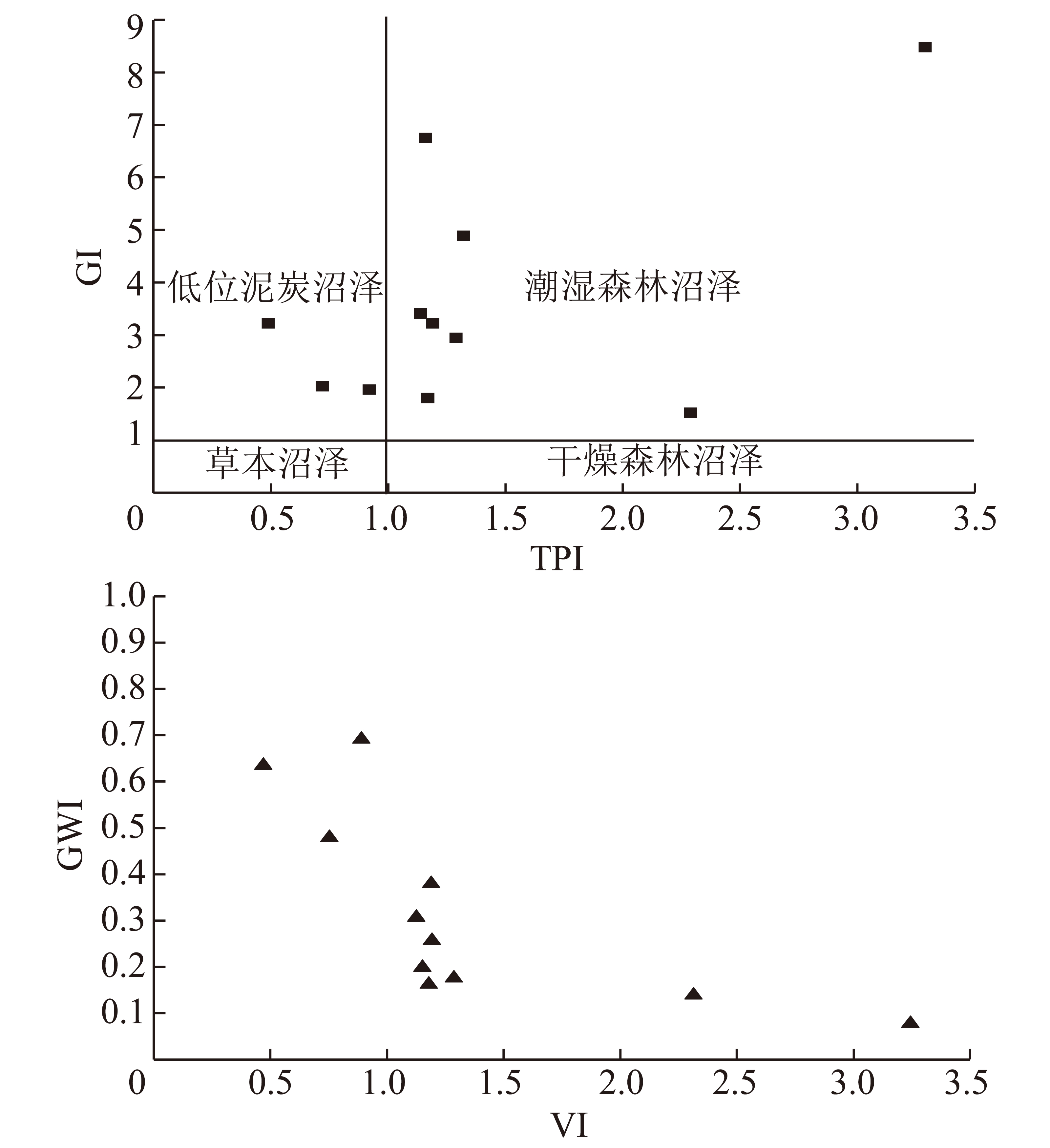 9
8
7
6
5
4
3
2
1
GI
低位泥炭沼泽
潮湿森林沼泽
草本沼泽
干燥森林沼泽
0 0.5 1.0 1.5 2.0 2.5 3.0 3.5
TPI

1.0
0.9
0.8
0.7
0.6
0.5
0.4
0.3
0.2
0.1
GWI
0 0.5 1.0 1.5 2.0 2.5 3.0 3.5
VI